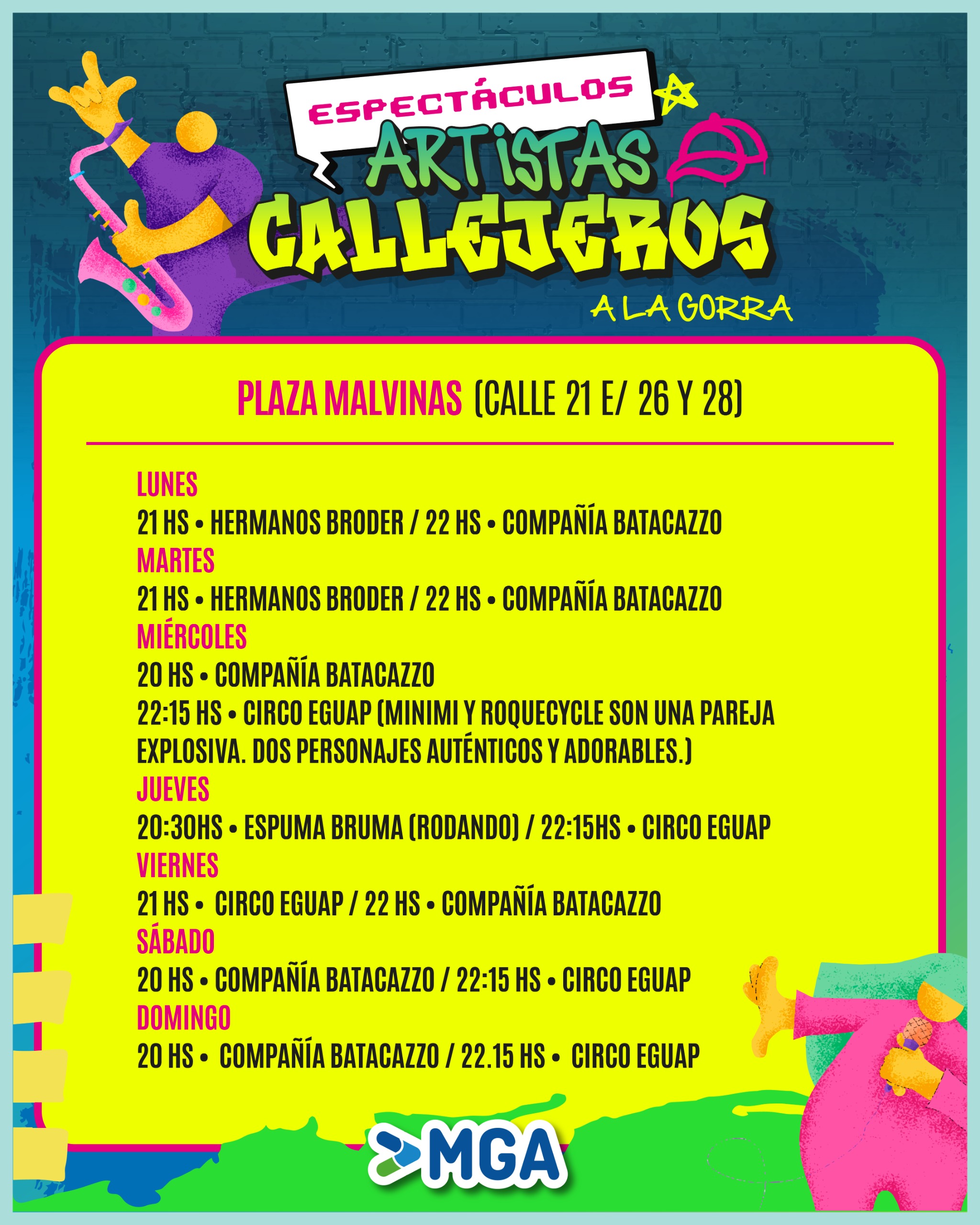 ESPECTÁCULOS
ARTISTAS CALLEJEROS
A LA GORRA

PLAZA MALVINAS (CALLE 21 E/ 26 Y 28)

LUNES
21 HS • HERMANOS BRODER / 22 HS • COMPAÑÍA BATACAZZO
MARTES
21 HS • HERMANOS BRODER / 22 HS • COMPAÑÍA BATACAZZO
MIÉRCOLES
20 HS • COMPAÑÍA BATACAZZO
22:15 HS • CIRCO EGUAP (MINIMI Y ROQUECYCLE SON UNA PAREJA EXPLOSIVA. DOS PERSONAJES AUTÉNTICOS Y ADORABLES.)
JUEVES
20:30HS • ESPUMA BRUMA (RODANDO) / 22:15HS • CIRCO EGUAP
VIERNES
21 HS • CIRCO EGUAP / 22 HS • COMPAÑÍA BATACAZZO
SÁBADO
20 HS • COMPAÑÍA BATACAZZO / 22:15 HS • CIRCO EGUAP
DOMINGO
20 HS • COMPAÑÍA BATACAZZO / 22.15 HS • CIRCO EGUAP

MGA